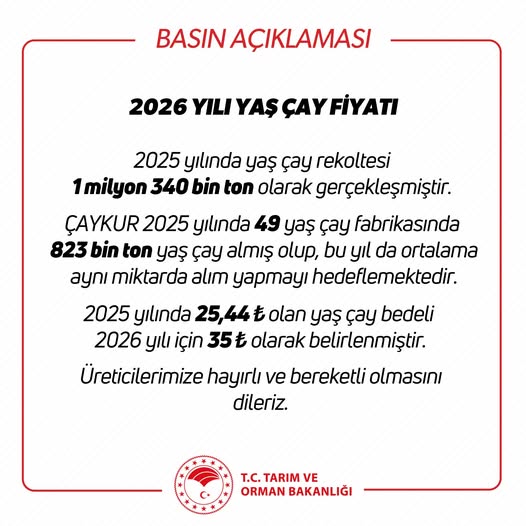 BASIN AÇIKLAMASI

2026 YILI YAŞ ÇAY FİYATI

2025 yılında yaş çay rekoltesi 1 milyon 340 bin ton olarak gerçekleşmiştir.

ÇAYKUR 2025 yılında 49 yaş çay fabrikasında 823 bin ton yaş çay almış olup, bu yıl da ortalama aynı miktarda alım yapmayı hedeflemektedir.

2025 yılında 25,44 ₺ olan yaş çay bedeli 2026 yılı için 35 ₺ olarak belirlenmiştir.

Üreticilerimize hayırlı ve bereketli olmasını dileriz.

T.C. TARIM VE
ORMAN BAKANLIĞI